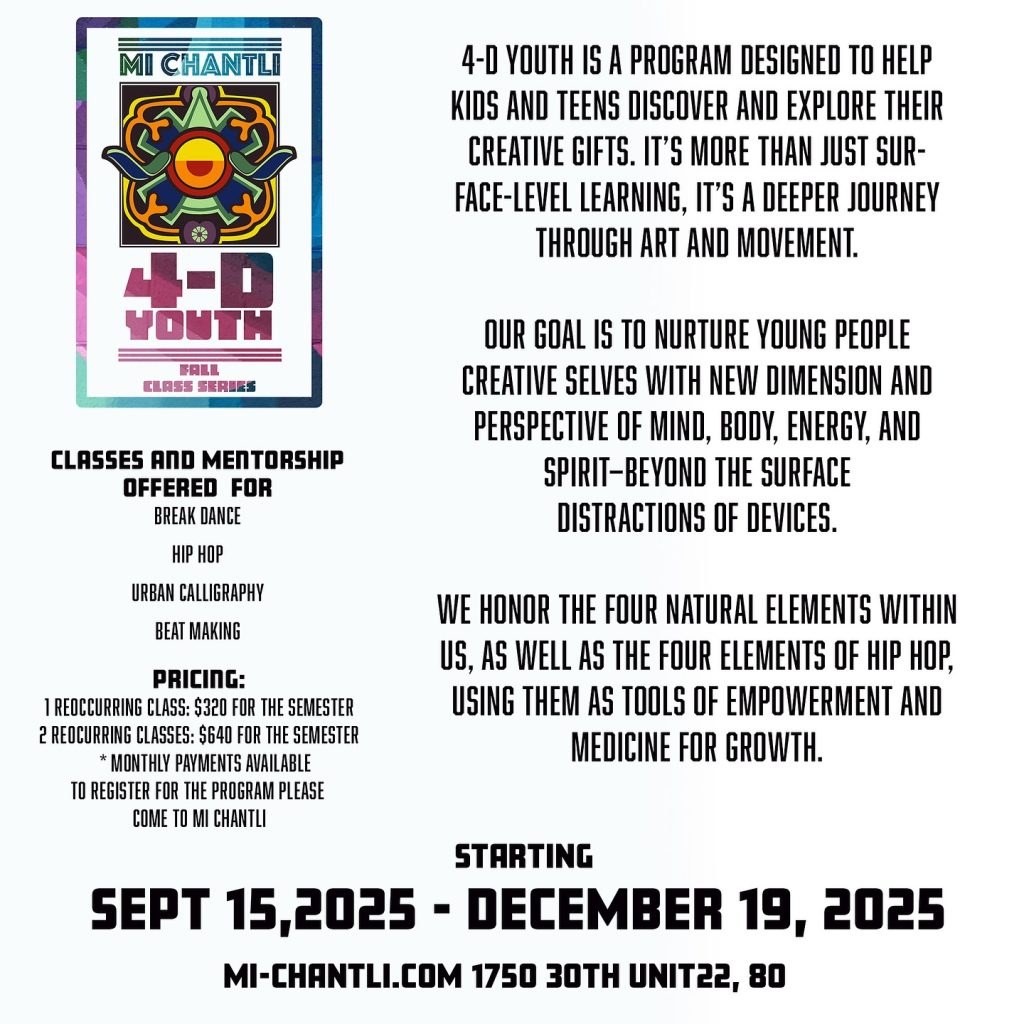 MI CHANTLI

4-D YOUTH

FALL CLASS SERIES

CLASSES AND MENTORSHIP OFFERED FOR

BREAK DANCE

HIP HOP

URBAN CALLIGRAPHY

BEAT MAKING

PRICING:

1 REOCCURRING CLASS: $320 FOR THE SEMESTER
2 REOCURRING CLASSES: $640 FOR THE SEMESTER
* MONTHLY PAYMENTS AVAILABLE
TO REGISTER FOR THE PROGRAM PLEASE
COME TO MI CHANTLI

4-D YOUTH IS A PROGRAM DESIGNED TO HELP KIDS AND TEENS DISCOVER AND EXPLORE THEIR CREATIVE GIFTS. IT'S MORE THAN JUST SURFACE-LEVEL LEARNING, IT'S A DEEPER JOURNEY THROUGH ART AND MOVEMENT.

OUR GOAL IS TO NURTURE YOUNG PEOPLE CREATIVE SELVES WITH NEW DIMENSION AND PERSPECTIVE OF MIND, BODY, ENERGY, AND SPIRIT—BEYOND THE SURFACE DISTRACTIONS OF DEVICES.

WE HONOR THE FOUR NATURAL ELEMENTS WITHIN US, AS WELL AS THE FOUR ELEMENTS OF HIP HOP, USING THEM AS TOOLS OF EMPOWERMENT AND MEDICINE FOR GROWTH.

STARTING

SEPT 15,2025 - DECEMBER 19, 2025

MI-CHANTLI.COM 1750 30TH UNIT22, 80